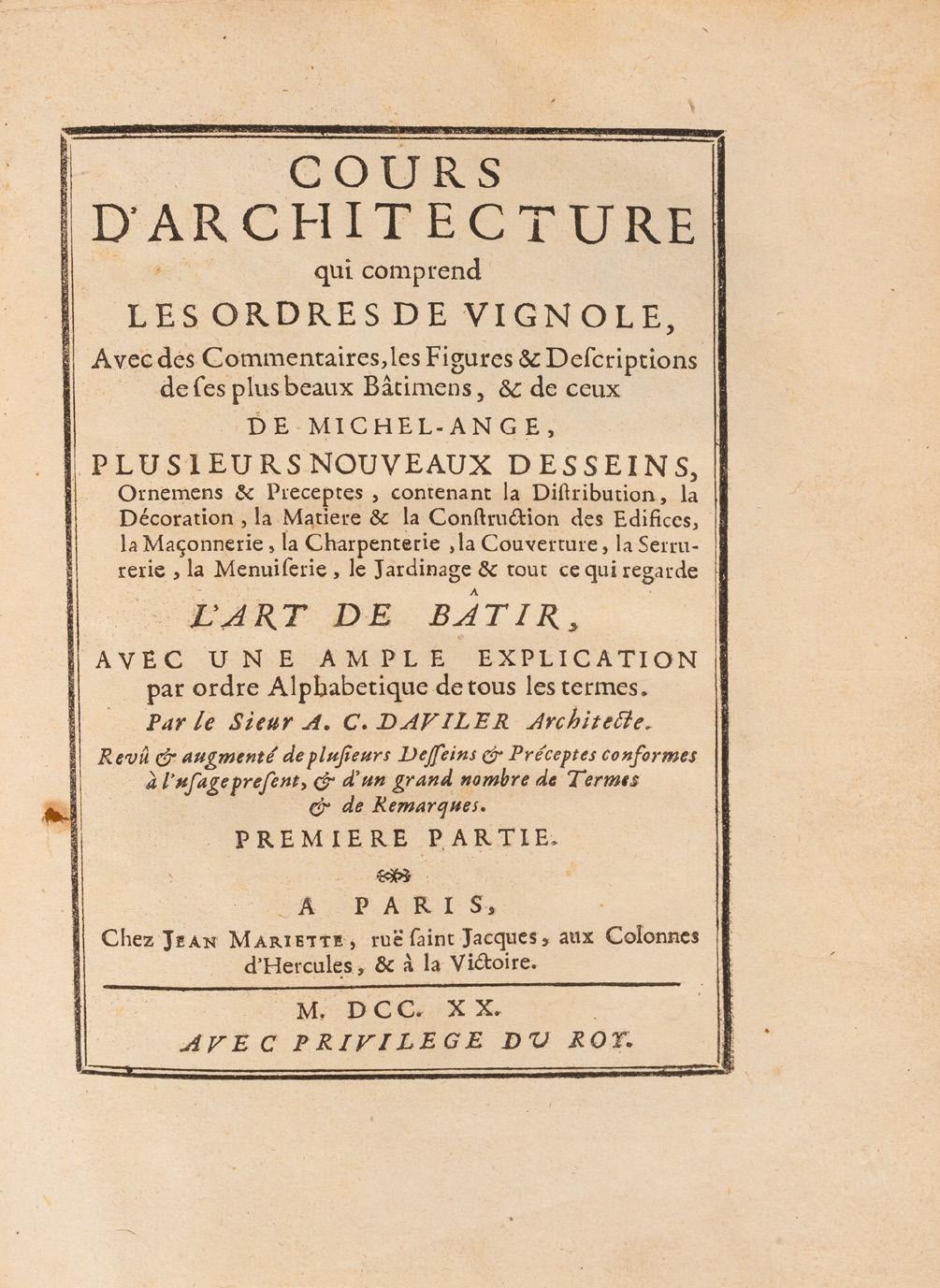 COURS
D'ARCHITECTURE
qui comprend
LES ORDRES DE VIGNOLE,
Avec des Commentaires, les Figures & Descriptions de ses plus beaux Bâtimens, & de ceux
DE MICHEL-ANGE,
PLUSIEURS NOUVEAUX DESSEINS,
Ornemens & Preceptes, contenant la Distribution, la Décoration, la Matiere & la Construction des Edifices, la Maçonnerie, la Charpenterie, la Couverture, la Serrurerie, la Menuiserie, le Jardinage & tout ce qui regarde
A
L'ART DE BATIR,
AVEC UNE AMPLE EXPLICATION
par ordre Alphabetique de tous les termes.
Par le Sieur A. C. DAVILER Architecte.
Revû & augmenté de plusieurs Desseins & Préceptes conformes à l'usage present, & d'un grand nombre de Termes & de Remarques.
PREMIERE PARTIE.

A PARIS,
Chez JEAN MARIETTE, ruë saint Jacques, aux Colonnes d'Hercules, & à la Victoire.

M. DCC. XX.
AVEC PRIVILEGE DU ROY.